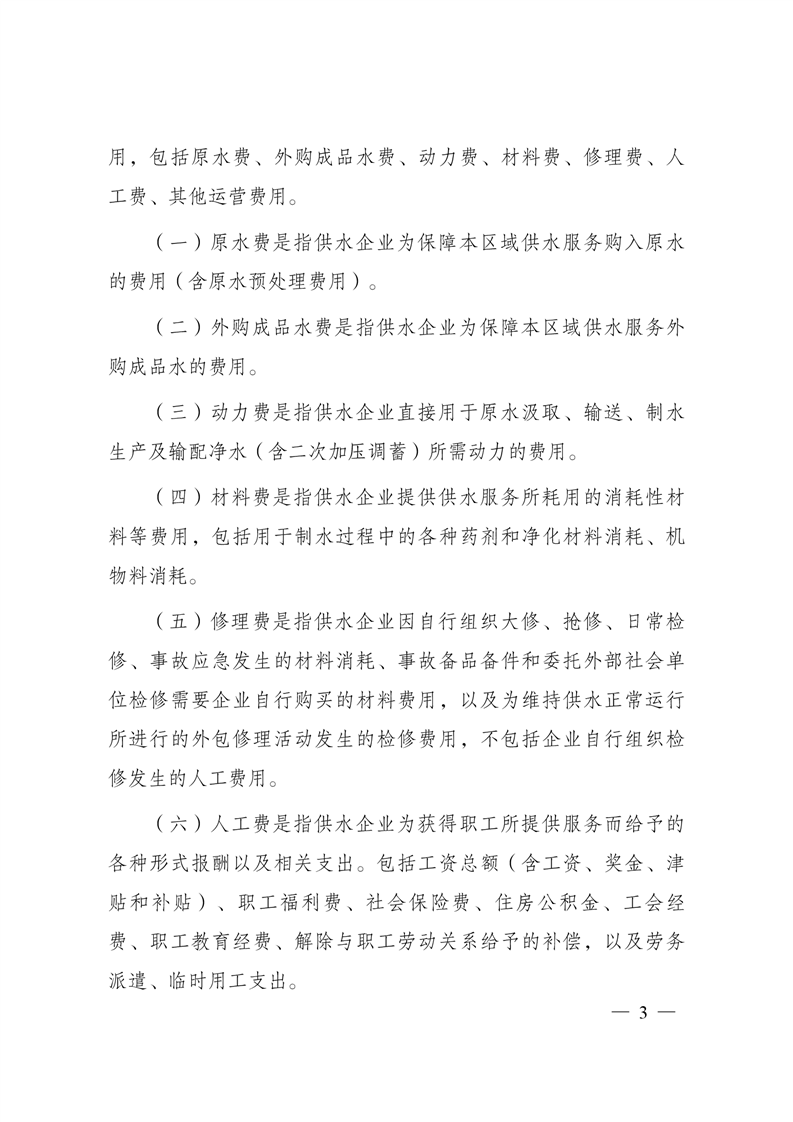 用，包括原水费、外购成品水费、动力费、材料费、修理费、人工费、其他运营费用。

（一）原水费是指供水企业为保障本区域供水服务购入原水的费用（含原水预处理费用）。

（二）外购成品水费是指供水企业为保障本区域供水服务外购成品水的费用。

（三）动力费是指供水企业直接用于原水汲取、输送、制水生产及输配净水（含二次加压调蓄）所需动力的费用。

（四）材料费是指供水企业提供供水服务所耗用的消耗性材料等费用，包括用于制水过程中的各种药剂和净化材料消耗、机物料消耗。

（五）修理费是指供水企业因自行组织大修、抢修、日常检修、事故应急发生的材料消耗、事故备品备件和委托外部社会单位检修需要企业自行购买的材料费用，以及为维持供水正常运行所进行的外包修理活动发生的检修费用，不包括企业自行组织检修发生的人工费用。

（六）人工费是指供水企业为获得职工所提供服务而给予的各种形式报酬以及相关支出。包括工资总额（含工资、奖金、津贴和补贴）、职工福利费、社会保险费、住房公积金、工会经费、职工教育经费、解除与职工劳动关系给予的补偿，以及劳务派遣、临时用工支出。

— 3 —